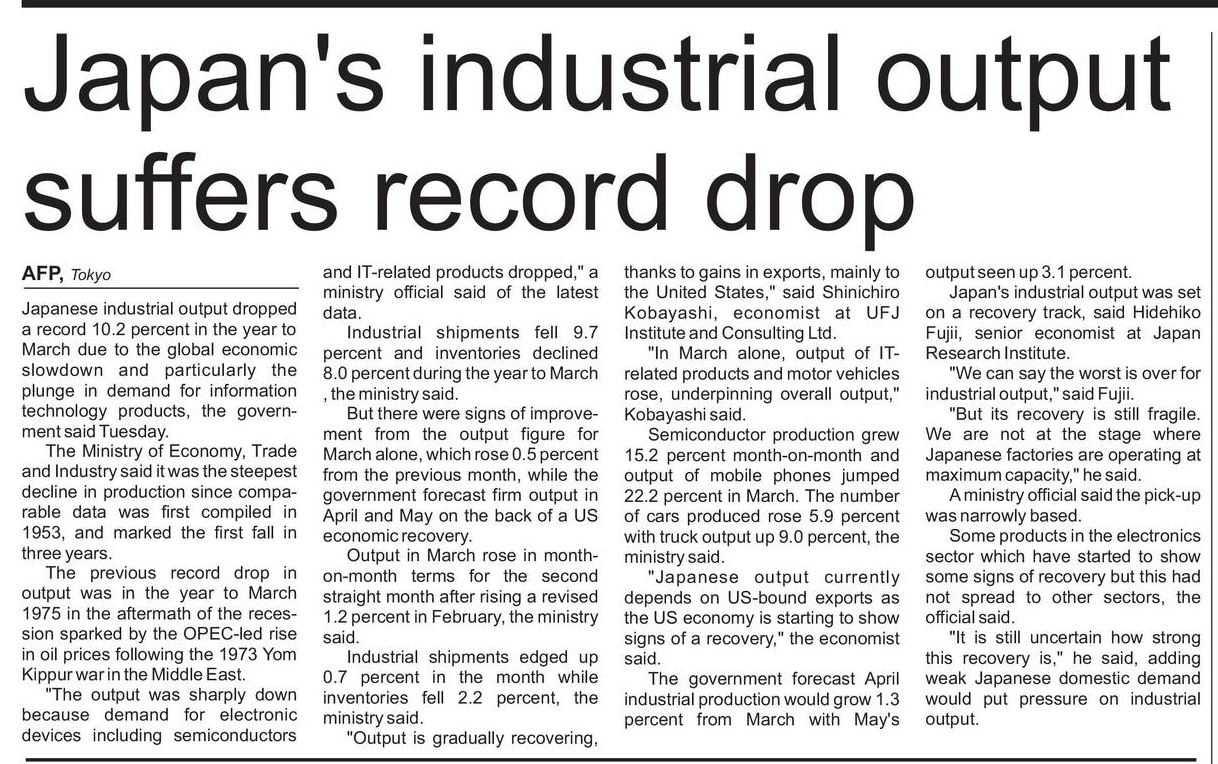 Japan's industrial output suffers record drop

AFP, Tokyo

Japanese industrial output dropped a record 10.2 percent in the year to March due to the global economic slowdown and particularly the plunge in demand for information technology products, the government said Tuesday.

The Ministry of Economy, Trade and Industry said it was the steepest decline in production since comparable data was first compiled in 1953, and marked the first fall in three years.

The previous record drop in output was in the year to March 1975 in the aftermath of the recession sparked by the OPEC-led rise in oil prices following the 1973 Yom Kippur war in the Middle East.

"The output was sharply down because demand for electronic devices including semiconductors and IT-related products dropped," a ministry official said of the latest data.

Industrial shipments fell 9.7 percent and inventories declined 8.0 percent during the year to March , the ministry said.

But there were signs of improvement from the output figure for March alone, which rose 0.5 percent from the previous month, while the government forecast firm output in April and May on the back of a US economic recovery.

Output in March rose in month-on-month terms for the second straight month after rising a revised 1.2 percent in February, the ministry said.

Industrial shipments edged up 0.7 percent in the month while inventories fell 2.2 percent, the ministry said.

"Output is gradually recovering, thanks to gains in exports, mainly to the United States," said Shinichiro Kobayashi, economist at UFJ Institute and Consulting Ltd.

"In March alone, output of IT-related products and motor vehicles rose, underpinning overall output," Kobayashi said.

Semiconductor production grew 15.2 percent month-on-month and output of mobile phones jumped 22.2 percent in March. The number of cars produced rose 5.9 percent with truck output up 9.0 percent, the ministry said.

"Japanese output currently depends on US-bound exports as the US economy is starting to show signs of a recovery," the economist said.

The government forecast April industrial production would grow 1.3 percent from March with May's output seen up 3.1 percent.

Japan's industrial output was set on a recovery track, said Hidehiko Fujii, senior economist at Japan Research Institute.

"We can say the worst is over for industrial output," said Fujii.

"But its recovery is still fragile. We are not at the stage where Japanese factories are operating at maximum capacity," he said.

A ministry official said the pick-up was narrowly based.

Some products in the electronics sector which have started to show some signs of recovery but this had not spread to other sectors, the official said.

"It is still uncertain how strong this recovery is," he said, adding weak Japanese domestic demand would put pressure on industrial output.